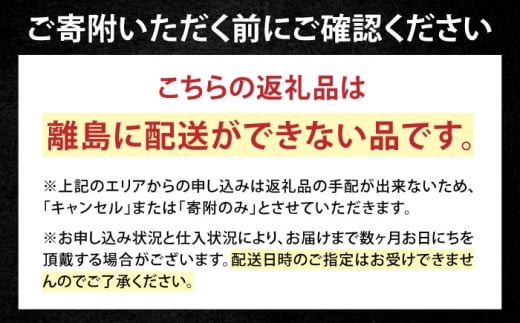 ご寄附いただく前にご確認ください

こちらの返礼品は

離島に配送ができない品です。

※上記のエリアからの申し込みは返礼品の手配が出来ないため、「キャンセル」または「寄附のみ」とさせていただきます。

※お申し込み状況と仕入状況により、お届けまで数ヶ月お日にちを頂戴する場合がございます。配送日時のご指定はお受けできませんのでご了承ください。